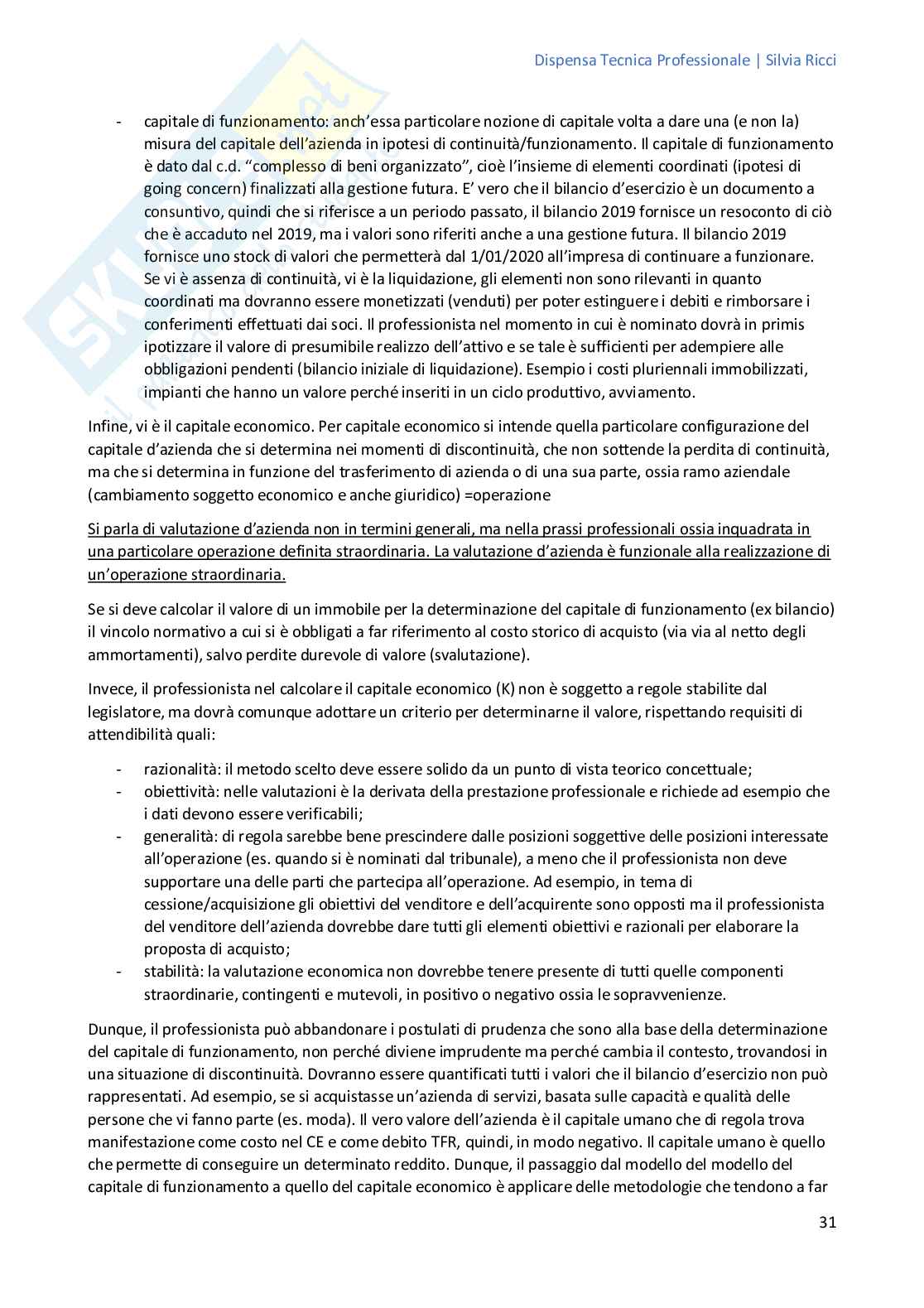 Dispensa Tecnica Professionale | Silvia Ricci

- capitale di funzionamento: anch'essa particolare nozione di capitale volta a dare una (e non la) misura del capitale dell'azienda in ipotesi di continuità/funzionamento. Il capitale di funzionamento è dato dal c.d. "complesso di beni organizzato", cioè l'insieme di elementi coordinati (ipotesi di going concern) finalizzati alla gestione futura. E' vero che il bilancio d'esercizio è un documento a consuntivo, quindi che si riferisce a un periodo passato, il bilancio 2019 fornisce un resoconto di ciò che è accaduto nel 2019, ma i valori sono riferiti anche a una gestione futura. Il bilancio 2019 fornisce uno stock di valori che permetterà dal 1/01/2020 all'impresa di continuare a funzionare. Se vi è assenza di continuità, vi è la liquidazione, gli elementi non sono rilevanti in quanto coordinati ma dovranno essere monetizzati (venduti) per poter estinguere i debiti e rimborsare i conferimenti effettuati dai soci. Il professionista nel momento in cui è nominato dovrà in primis ipotizzare il valore di presumibile realizzo dell'attivo e se tale è sufficienti per adempiere alle obbligazioni pendenti (bilancio iniziale di liquidazione). Esempio i costi pluriennali immobilizzati, impianti che hanno un valore perché inseriti in un ciclo produttivo, avviamento.

Infine, vi è il capitale economico. Per capitale economico si intende quella particolare configurazione del capitale d'azienda che si determina nei momenti di discontinuità, che non sottende la perdita di continuità, ma che si determina in funzione del trasferimento di azienda o di una sua parte, ossia ramo aziendale (cambiamento soggetto economico e anche giuridico) =operazione

Si parla di valutazione d'azienda non in termini generali, ma nella prassi professionali ossia inquadrata in una particolare operazione definita straordinaria. La valutazione d'azienda è funzionale alla realizzazione di un'operazione straordinaria.

Se si deve calcolar il valore di un immobile per la determinazione del capitale di funzionamento (ex bilancio) il vincolo normativo a cui si è obbligati a far riferimento al costo storico di acquisto (via via al netto degli ammortamenti), salvo perdite durevole di valore (svalutazione).

Invece, il professionista nel calcolare il capitale economico (K) non è soggetto a regole stabilite dal legislatore, ma dovrà comunque adottare un criterio per determinarne il valore, rispettando requisiti di attendibilità quali:

- razionalità: il metodo scelto deve essere solido da un punto di vista teorico concettuale;
- obiettività: nelle valutazioni è la derivata della prestazione professionale e richiede ad esempio che i dati devono essere verificabili;
- generalità: di regola sarebbe bene prescindere dalle posizioni soggettive delle posizioni interessate all'operazione (es. quando si è nominati dal tribunale), a meno che il professionista non deve supportare una delle parti che partecipa all'operazione. Ad esempio, in tema di cessione/acquisizione gli obiettivi del venditore e dell'acquirente sono opposti ma il professionista del venditore dell'azienda dovrebbe dare tutti gli elementi obiettivi e razionali per elaborare la proposta di acquisto;
- stabilità: la valutazione economica non dovrebbe tenere presente di tutti quelle componenti straordinarie, contingenti e mutevoli, in positivo o negativo ossia le sopravvenienze.

Dunque, il professionista può abbandonare i postulati di prudenza che sono alla base della determinazione del capitale di funzionamento, non perché diviene imprudente ma perché cambia il contesto, trovandosi in una situazione di discontinuità. Dovranno essere quantificati tutti i valori che il bilancio d'esercizio non può rappresentati. Ad esempio, se si acquistasse un'azienda di servizi, basata sulle capacità e qualità delle persone che vi fanno parte (es. moda). Il vero valore dell'azienda è il capitale umano che di regola trova manifestazione come costo nel CE e come debito TFR, quindi, in modo negativo. Il capitale umano è quello che permette di conseguire un determinato reddito. Dunque, il passaggio dal modello del modello del capitale di funzionamento a quello del capitale economico è applicare delle metodologie che tendono a far

31